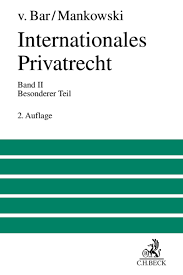 v. Bar/Mankowski

Internationales Privatrecht

Band II
Besonderer Teil

2. Auflage

C.H.BECK